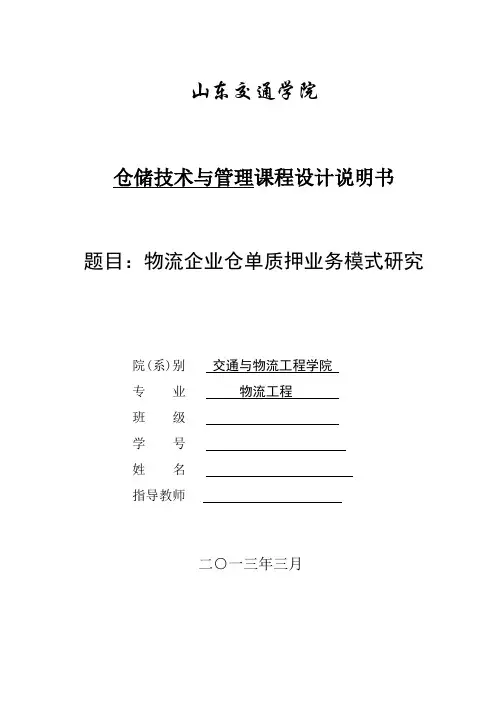 山东交通学院

仓储技术与管理课程设计说明书

题目：物流企业仓单质押业务模式研究

院（系）别 交通与物流工程学院
专 业 物流工程
班 级
学 号
姓 名
指导教师

二〇一三年三月